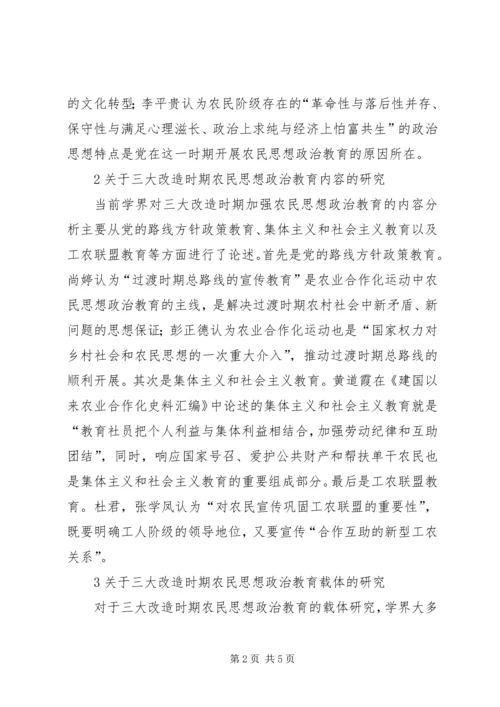 的文化转型；李平贵认为农民阶级存在的“革命性与落后性并存、保守性与满足心理滋长、政治上求纯与经济上怕富共生”的政治思想特点是党在这一时期开展农民思想政治教育的原因所在。

2 关于三大改造时期农民思想政治教育内容的研究

当前学界对三大改造时期加强农民思想政治教育的内容分析主要从党的路线方针政策教育、集体主义和社会主义教育以及工农联盟教育等方面进行了论述。首先是党的路线方针政策教育。尚婷认为“过渡时期总路线的宣传教育”是农业合作化运动中农民思想政治教育的主线，是解决过渡时期农村社会中新矛盾、新问题的思想保证；彭正德认为农业合作化运动也是“国家权力对乡村社会和农民思想的一次重大介入”，推动过渡时期总路线的顺利开展。其次是集体主义和社会主义教育。黄道霞在《建国以来农业合作化史料汇编》中论述的集体主义和社会主义教育就是“教育社员把个人利益与集体利益相结合，加强劳动纪律和互助团结”，同时，响应国家号召、爱护公共财产和帮扶单干农民也是集体主义和社会主义教育的重要组成部分。最后是工农联盟教育。杜君，张学凤认为“对农民宣传巩固工农联盟的重要性”，既要明确工人阶级的领导地位，又要宣传“合作互助的新型工农关系”。

3 关于三大改造时期农民思想政治教育载体的研究

对于三大改造时期农民思想政治教育的载体研究，学界大多

第 2 页 共 5 页